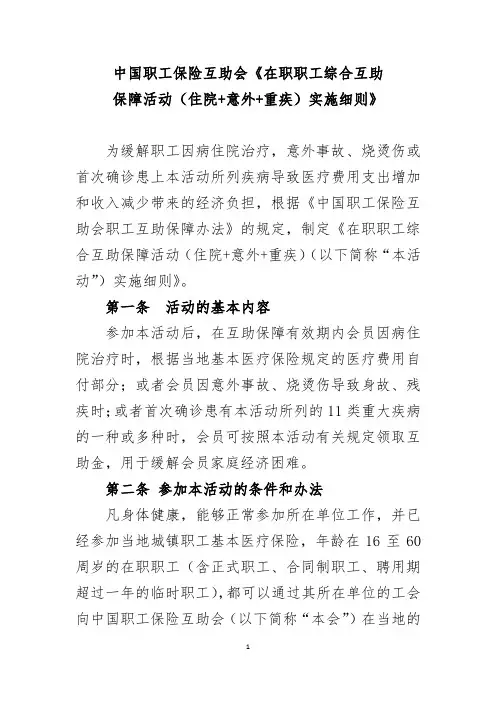 中国职工保险互助会《在职职工综合互助保障活动（住院+意外+重疾）实施细则》

为缓解职工因病住院治疗，意外事故、烧烫伤或首次确诊患上本活动所列疾病导致医疗费用支出增加和收入减少带来的经济负担，根据《中国职工保险互助会职工互助保障办法》的规定，制定《在职职工综合互助保障活动（住院+意外+重疾）（以下简称“本活动”）实施细则》。

第一条　活动的基本内容

参加本活动后，在互助保障有效期内会员因病住院治疗时，根据当地基本医疗保险规定的医疗费用自付部分；或者会员因意外事故、烧烫伤导致身故、残疾时；或者首次确诊患有本活动所列的11类重大疾病的一种或多种时，会员可按照本活动有关规定领取互助金，用于缓解会员家庭经济困难。

第二条　参加本活动的条件和办法

凡身体健康，能够正常参加所在单位工作，并已经参加当地城镇职工基本医疗保险，年龄在16至60周岁的在职职工（含正式职工、合同制职工、聘用期超过一年的临时职工），都可以通过其所在单位的工会向中国职工保险互助会（以下简称“本会”）在当地的

1